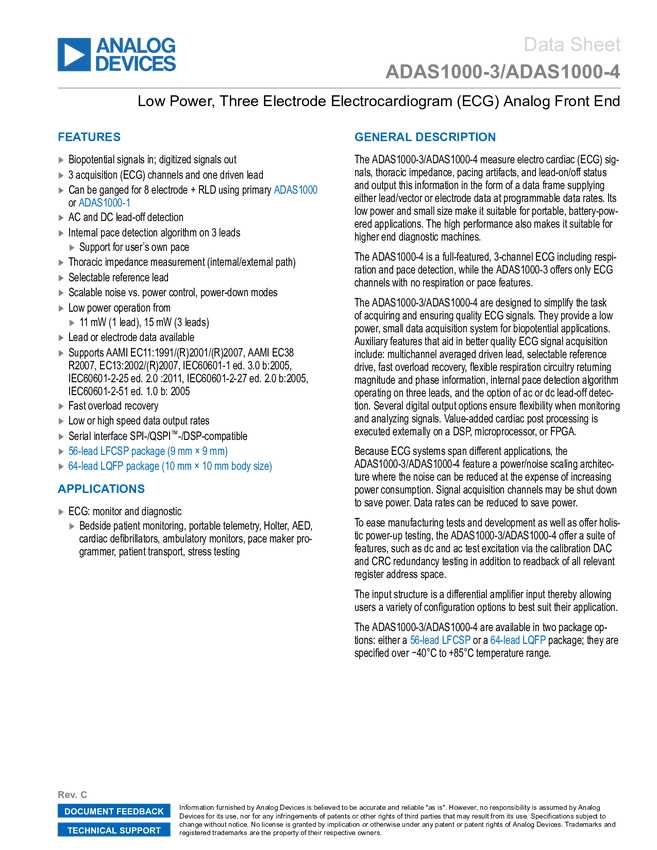 ANALOG DEVICES

Data Sheet
ADAS1000-3/ADAS1000-4

Low Power, Three Electrode Electrocardiogram (ECG) Analog Front End

FEATURES

▶ Biopotential signals in; digitized signals out
▶ 3 acquisition (ECG) channels and one driven lead
▶ Can be ganged for 8 electrode + RLD using primary ADAS1000 or ADAS1000-1
▶ AC and DC lead-off detection
▶ Internal pace detection algorithm on 3 leads
▶ Support for user's own pace
▶ Thoracic impedance measurement (internal/external path)
▶ Selectable reference lead
▶ Scalable noise vs. power control, power-down modes
▶ Low power operation from
▶ 11 mW (1 lead), 15 mW (3 leads)
▶ Lead or electrode data available
▶ Supports AAMI EC11:1991/(R)2001/(R)2007, AAMI EC38 R2007, EC13:2002/(R)2007, IEC60601-1 ed. 3.0 b:2005, IEC60601-2-25 ed. 2.0 :2011, IEC60601-2-27 ed. 2.0 b:2005, IEC60601-2-51 ed. 1.0 b: 2005
▶ Fast overload recovery
▶ Low or high speed data output rates
▶ Serial interface SPI-/QSPI™-/DSP-compatible
▶ 56-lead LFCSP package (9 mm × 9 mm)
▶ 64-lead LQFP package (10 mm × 10 mm body size)

APPLICATIONS

▶ ECG: monitor and diagnostic
▶ Bedside patient monitoring, portable telemetry, Holter, AED, cardiac defibrillators, ambulatory monitors, pace maker programmer, patient transport, stress testing

GENERAL DESCRIPTION

The ADAS1000-3/ADAS1000-4 measure electro cardiac (ECG) signals, thoracic impedance, pacing artifacts, and lead-on/off status and output this information in the form of a data frame supplying either lead/vector or electrode data at programmable data rates. Its low power and small size make it suitable for portable, battery-powered applications. The high performance also makes it suitable for higher end diagnostic machines.

The ADAS1000-4 is a full-featured, 3-channel ECG including respiration and pace detection, while the ADAS1000-3 offers only ECG channels with no respiration or pace features.

The ADAS1000-3/ADAS1000-4 are designed to simplify the task of acquiring and ensuring quality ECG signals. They provide a low power, small data acquisition system for biopotential applications. Auxiliary features that aid in better quality ECG signal acquisition include: multichannel averaged driven lead, selectable reference drive, fast overload recovery, flexible respiration circuitry returning magnitude and phase information, internal pace detection algorithm operating on three leads, and the option of ac or dc lead-off detection. Several digital output options ensure flexibility when monitoring and analyzing signals. Value-added cardiac post processing is executed externally on a DSP, microprocessor, or FPGA.

Because ECG systems span different applications, the ADAS1000-3/ADAS1000-4 feature a power/noise scaling architecture where the noise can be reduced at the expense of increasing power consumption. Signal acquisition channels may be shut down to save power. Data rates can be reduced to save power.

To ease manufacturing tests and development as well as offer holistic power-up testing, the ADAS1000-3/ADAS1000-4 offer a suite of features, such as dc and ac test excitation via the calibration DAC and CRC redundancy testing in addition to readback of all relevant register address space.

The input structure is a differential amplifier input thereby allowing users a variety of configuration options to best suit their application.

The ADAS1000-3/ADAS1000-4 are available in two package options: either a 56-lead LFCSP or a 64-lead LQFP package; they are specified over −40°C to +85°C temperature range.

Rev. C

DOCUMENT FEEDBACK
TECHNICAL SUPPORT

Information furnished by Analog Devices is believed to be accurate and reliable "as is". However, no responsibility is assumed by Analog Devices for its use, nor for any infringements of patents or other rights of third parties that may result from its use. Specifications subject to change without notice. No license is granted by implication or otherwise under any patent or patent rights of Analog Devices. Trademarks and registered trademarks are the property of their respective owners.